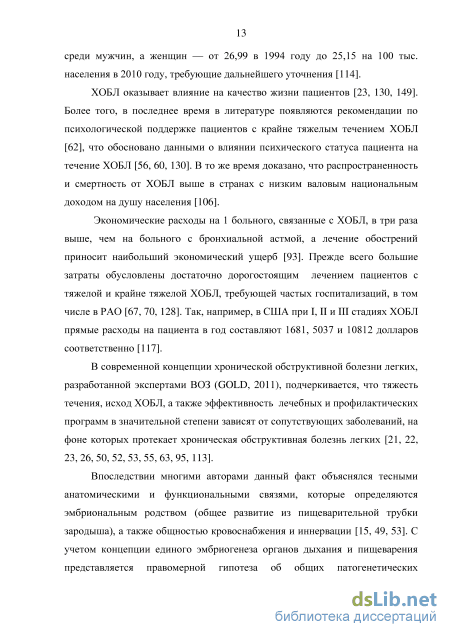 13

среди мужчин, а женщин — от 26,99 в 1994 году до 25,15 на 100 тыс. населения в 2010 году, требующие дальнейшего уточнения [114].

ХОБЛ оказывает влияние на качество жизни пациентов [23, 130, 149]. Более того, в последнее время в литературе появляются рекомендации по психологической поддержке пациентов с крайне тяжелым течением ХОБЛ [62], что обосновано данными о влиянии психического статуса пациента на течение ХОБЛ [56, 60, 130]. В то же время доказано, что распространенность и смертность от ХОБЛ выше в странах с низким валовым национальным доходом на душу населения [106].

Экономические расходы на 1 больного, связанные с ХОБЛ, в три раза выше, чем на больного с бронхиальной астмой, а лечение обострений приносит наибольший экономический ущерб [93]. Прежде всего большие затраты обусловлены достаточно дорогостоящим лечением пациентов с тяжелой и крайне тяжелой ХОБЛ, требующей частых госпитализаций, в том числе в РАО [67, 70, 128]. Так, например, в США при I, II и III стадиях ХОБЛ прямые расходы на пациента в год составляют 1681, 5037 и 10812 долларов соответственно [117].

В современной концепции хронической обструктивной болезни легких, разработанной экспертами ВОЗ (GOLD, 2011), подчеркивается, что тяжесть течения, исход ХОБЛ, а также эффективность лечебных и профилактических программ в значительной степени зависят от сопутствующих заболеваний, на фоне которых протекает хроническая обструктивная болезнь легких [21, 22, 23, 26, 50, 52, 53, 55, 63, 95, 113].

Впоследствии многими авторами данный факт объяснялся тесными анатомическими и функциональными связями, которые определяются эмбриональным родством (общее развитие из пищеварительной трубки зародыша), а также общностью кровоснабжения и иннервации [15, 49, 53]. С учетом концепции единого эмбриогенеза органов дыхания и пищеварения представляется правомерной гипотеза об общих патогенетических

dsLib.net
библиотека диссертаций